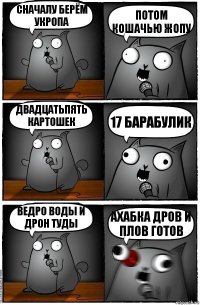 СНАЧАЛУ БЕРЁМ УКРОПА

ПОТОМ КОШАЧЬЮ ЖОПУ

ДВАДЦАТЬПЯТЬ КАРТОШЕК

17 БАРАБУЛИК

ВЕДРО ВОДЫ И ДРОН ТУДЫ

АХАБКА ДРОВ И ПЛОВ ГОТОВ